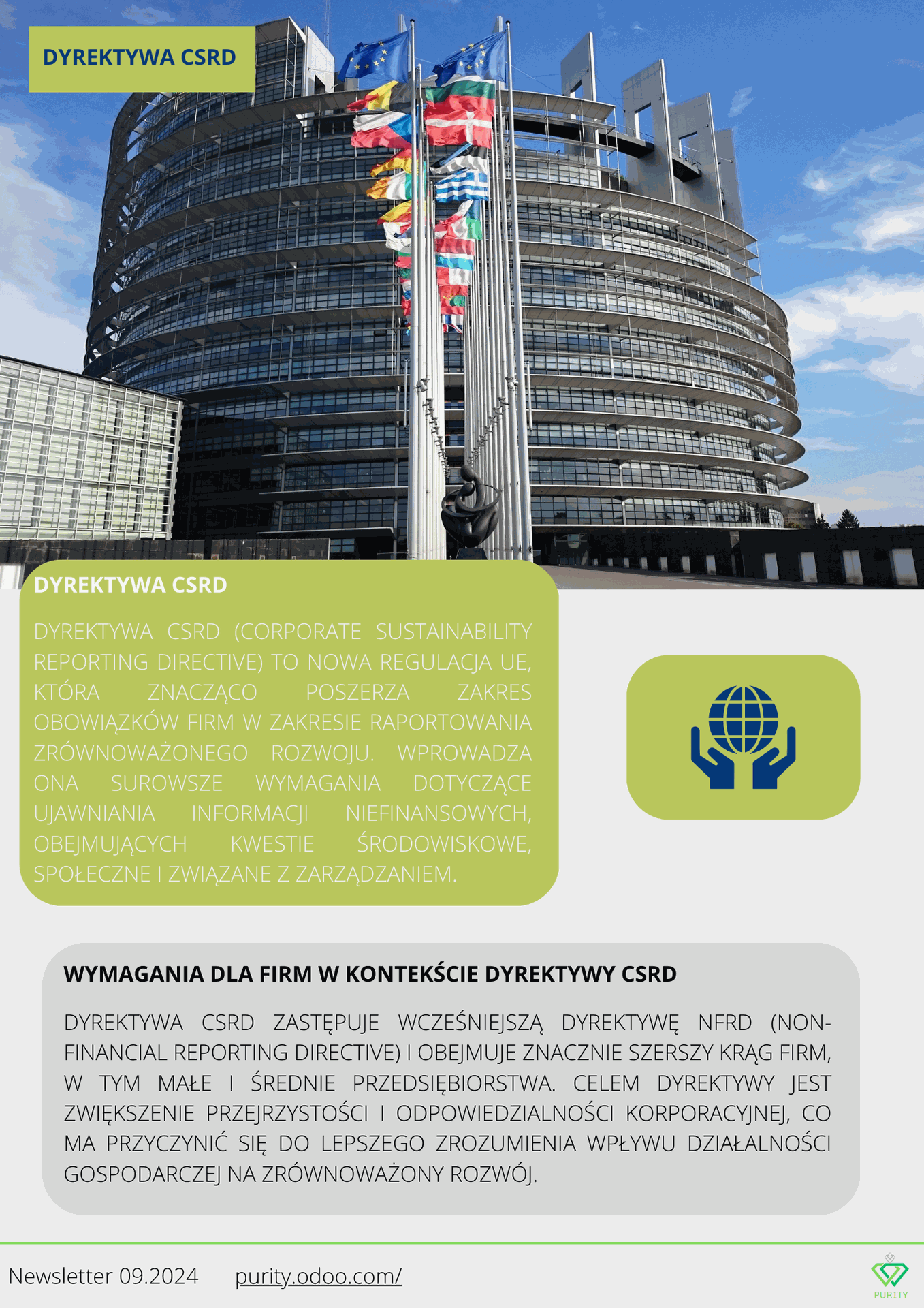 DYREKTYWA CSRD

DYREKTYWA CSRD

DYREKTYWA CSRD (CORPORATE SUSTAINABILITY REPORTING DIRECTIVE) TO NOWA REGULACJA UE, KTÓRA ZNACZĄCO POSZERZA ZAKRES OBOWIĄZKÓW FIRM W ZAKRESIE RAPORTOWANIA ZRÓWNOWAŻONEGO ROZWOJU. WPROWADZA ONA SUROWSZE WYMAGANIA DOTYCZĄCE UJAWNIANIA INFORMACJI NIEFINANSOWYCH, OBEJMUJĄCYCH KWESTIE ŚRODOWISKOWE, SPOŁECZNE I ZWIĄZANE Z ZARZĄDZANIEM.

WYMAGANIA DLA FIRM W KONTEKŚCIE DYREKTYWY CSRD

DYREKTYWA CSRD ZASTĘPUJE WCZEŚNIEJSZĄ DYREKTYWĘ NFRD (NON-FINANCIAL REPORTING DIRECTIVE) I OBEJMUJE ZNACZNIE SZERSZY KRĄG FIRM, W TYM MAŁE I ŚREDNIE PRZEDSIĘBIORSTWA. CELEM DYREKTYWY JEST ZWIĘKSZENIE PRZEJRZYSTOŚCI I ODPOWIEDZIALNOŚCI KORPORACYJNEJ, CO MA PRZYCZYNIĆ SIĘ DO LEPSZEGO ZROZUMIENIA WPŁYWU DZIAŁALNOŚCI GOSPODARCZEJ NA ZRÓWNOWAŻONY ROZWÓJ.

Newsletter 09.2024 purity.odoo.com/

PURITY